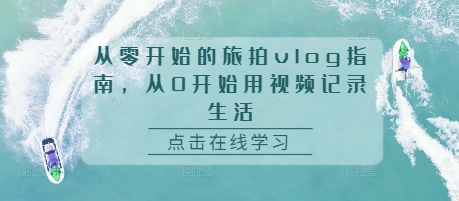 从零开始的旅拍vlog指南，从0开始用视频记录生活

点击在线学习